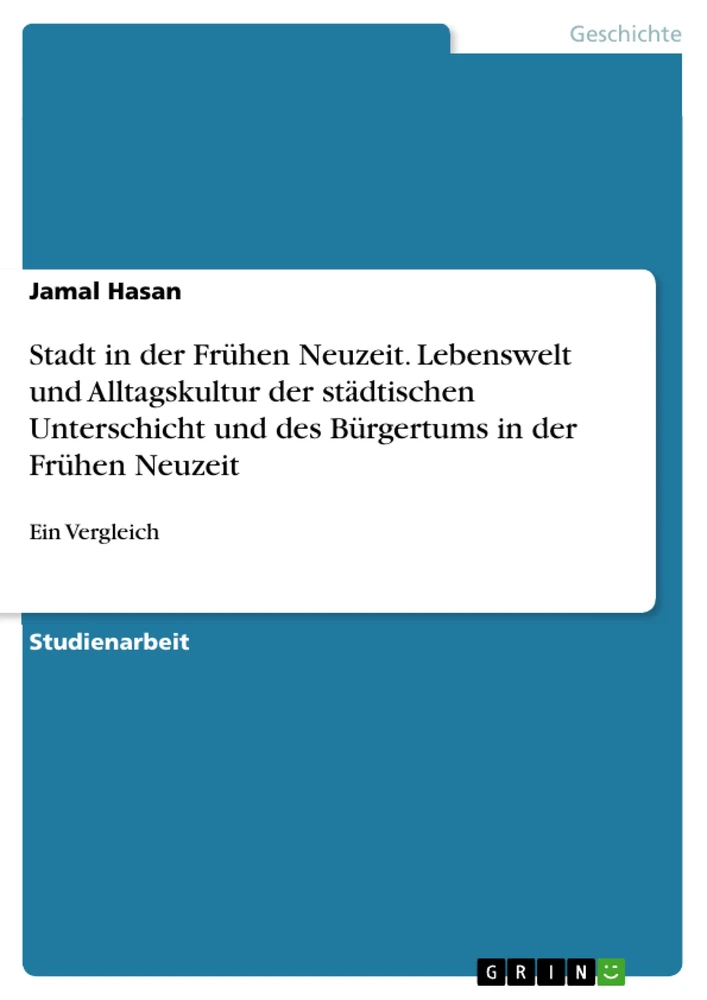 Geschichte

Jamal Hasan

Stadt in der Frühen Neuzeit. Lebenswelt und Alltagskultur der städtischen Unterschicht und des Bürgertums in der Frühen Neuzeit

Ein Vergleich

Studienarbeit

GRIN